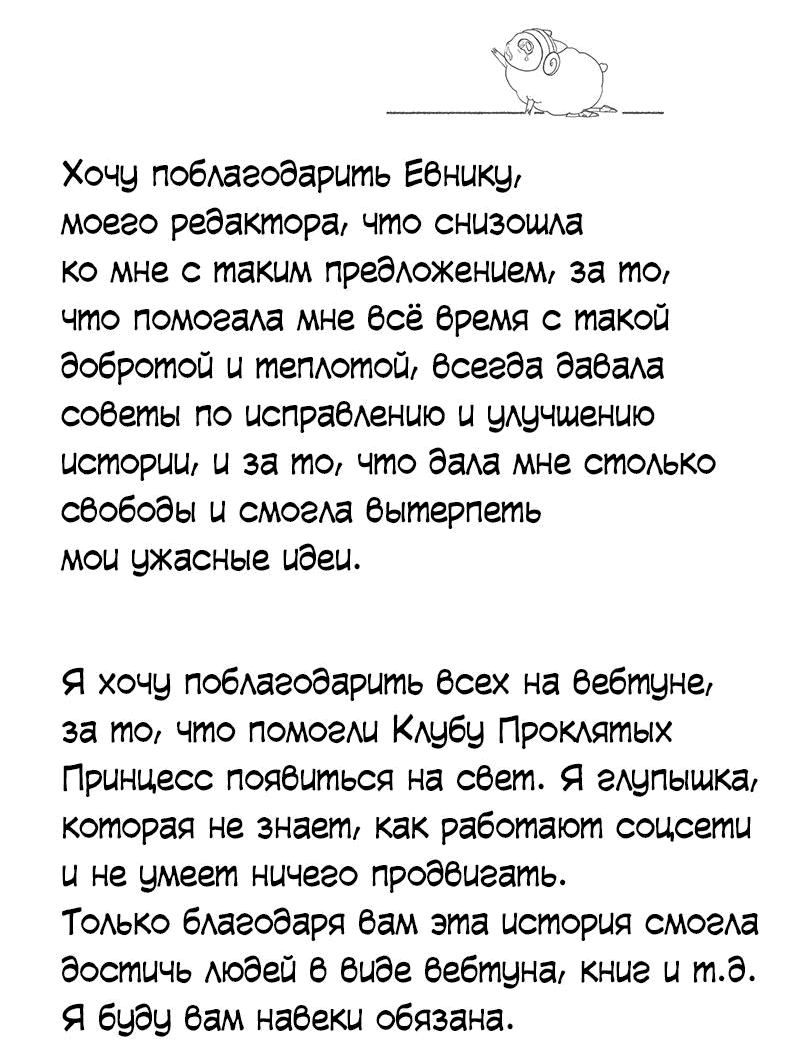 Хочу поблагодарить Евнику, моего редактора, что снизошла ко мне с таким предложением, за то, что помогала мне всё время с такой добротой и теплотой, всегда давала советы по исправлению и улучшению истории, и за то, что дала мне столько свободы и смогла вытерпеть мои ужасные идеи.

Я хочу поблагодарить всех на вебтуне, за то, что помогли Клубу Проклятых Принцесс появиться на свет. Я глупышка, которая не знает, как работают соцсети и не умеет ничего продвигать.
Только благодаря вам эта история смогла достичь людей в виде вебтуна, книг и т.д. Я буду вам навеки обязана.